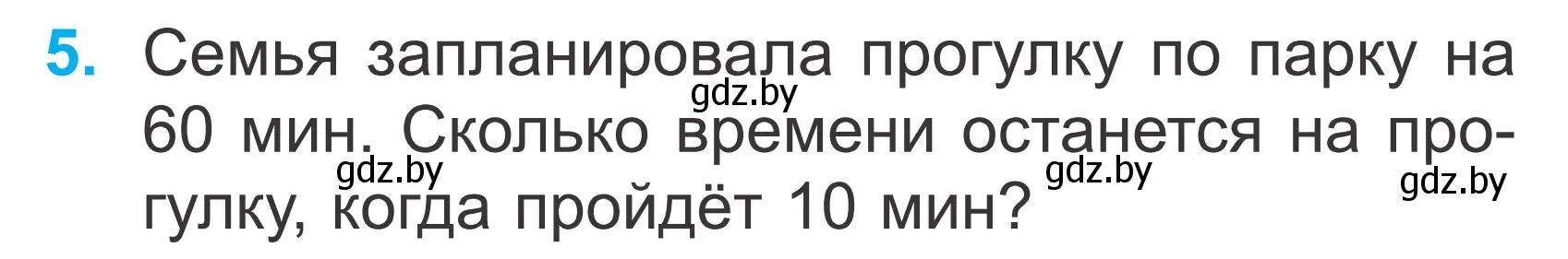 5. Семья запланировала прогулку по парку на 60 мин. Сколько времени останется на прогулку, когда пройдёт 10 мин?

gdz.by gdz.by gdz.by gdz.by